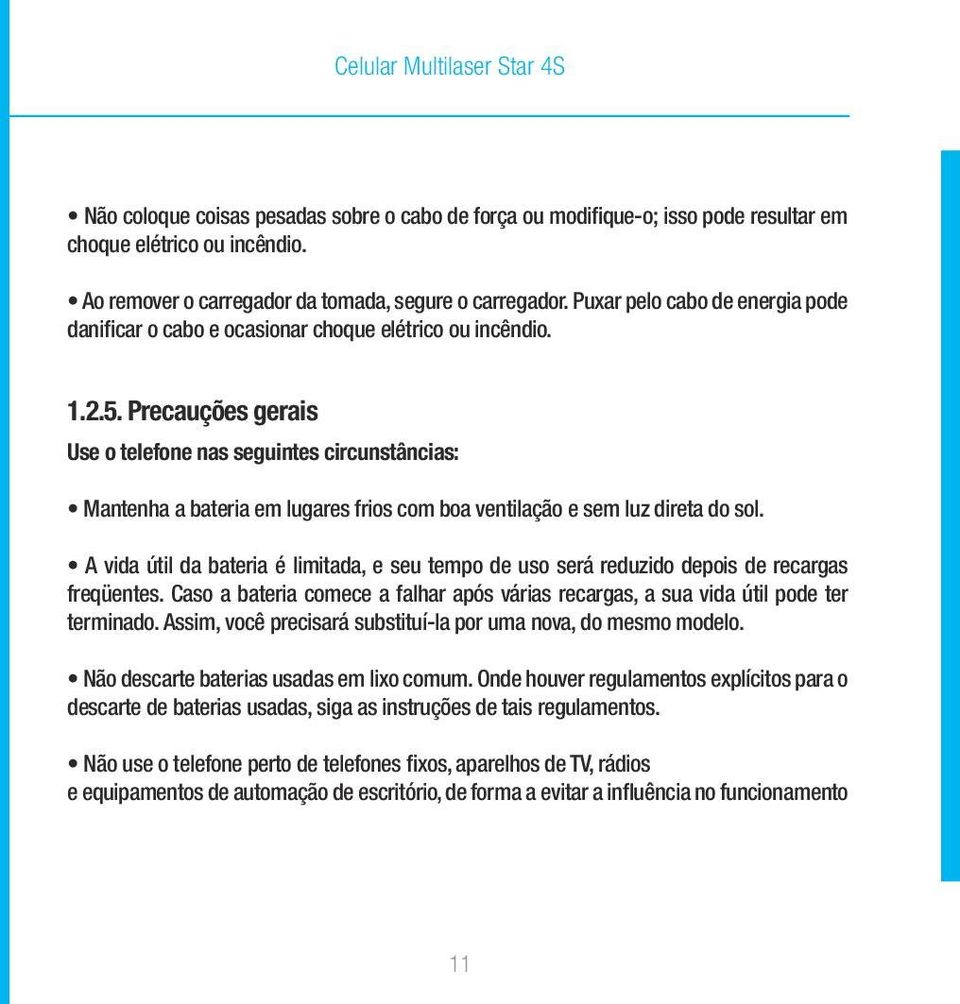 Celular Multilaser Star 4S

• Não coloque coisas pesadas sobre o cabo de força ou modifique-o; isso pode resultar em choque elétrico ou incêndio.

• Ao remover o carregador da tomada, segure o carregador. Puxar pelo cabo de energia pode danificar o cabo e ocasionar choque elétrico ou incêndio.

1.2.5. Precauções gerais

Use o telefone nas seguintes circunstâncias:

• Mantenha a bateria em lugares frios com boa ventilação e sem luz direta do sol.

• A vida útil da bateria é limitada, e seu tempo de uso será reduzido depois de recargas freqüentes. Caso a bateria comece a falhar após várias recargas, a sua vida útil pode ter terminado. Assim, você precisará substituí-la por uma nova, do mesmo modelo.

• Não descarte baterias usadas em lixo comum. Onde houver regulamentos explícitos para o descarte de baterias usadas, siga as instruções de tais regulamentos.

• Não use o telefone perto de telefones fixos, aparelhos de TV, rádios e equipamentos de automação de escritório, de forma a evitar a influência no funcionamento

11